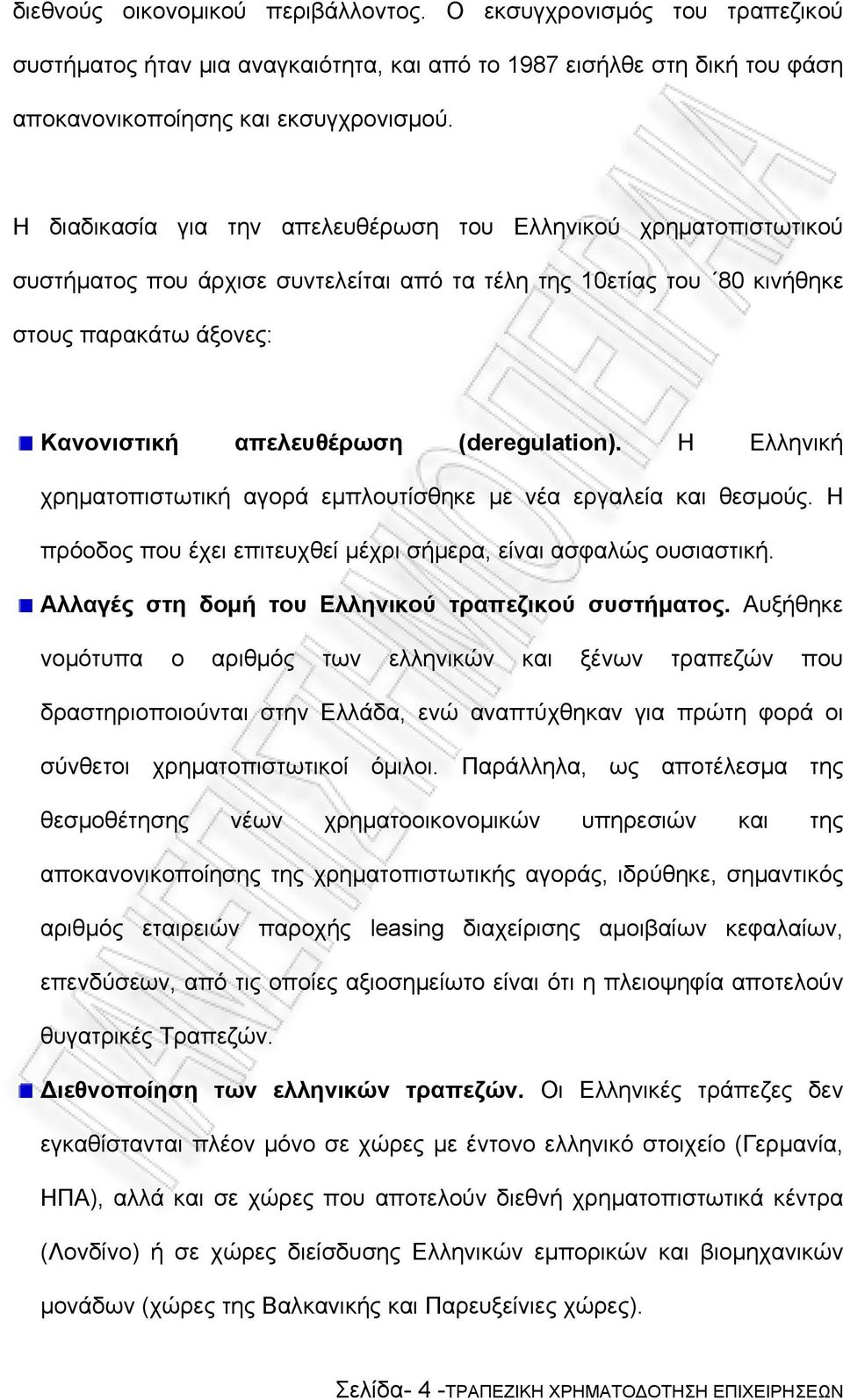 διεθνούς οικονομικού περιβάλλοντος. Ο εκσυγχρονισμός του τραπεζικού συστήματος ήταν μια αναγκαιότητα, και από το 1987 εισήλθε στη δική του φάση αποκανονικοποίησης και εκσυγχρονισμού.

Η διαδικασία για την απελευθέρωση του Ελληνικού χρηματοπιστωτικού συστήματος που άρχισε συντελείται από τα τέλη της 10ετίας του ΄80 κινήθηκε στους παρακάτω άξονες:

Κανονιστική απελευθέρωση (deregulation). Η Ελληνική χρηματοπιστωτική αγορά εμπλουτίσθηκε με νέα εργαλεία και θεσμούς. Η πρόοδος που έχει επιτευχθεί μέχρι σήμερα, είναι ασφαλώς ουσιαστική.

Αλλαγές στη δομή του Ελληνικού τραπεζικού συστήματος. Αυξήθηκε νομότυπα ο αριθμός των ελληνικών και ξένων τραπεζών που δραστηριοποιούνται στην Ελλάδα, ενώ αναπτύχθηκαν για πρώτη φορά οι σύνθετοι χρηματοπιστωτικοί όμιλοι. Παράλληλα, ως αποτέλεσμα της θεσμοθέτησης νέων χρηματοοικονομικών υπηρεσιών και της αποκανονικοποίησης της χρηματοπιστωτικής αγοράς, ιδρύθηκε, σημαντικός αριθμός εταιρειών παροχής leasing διαχείρισης αμοιβαίων κεφαλαίων, επενδύσεων, από τις οποίες αξιοσημείωτο είναι ότι η πλειοψηφία αποτελούν θυγατρικές Τραπεζών.

Διεθνοποίηση των ελληνικών τραπεζών. Οι Ελληνικές τράπεζες δεν εγκαθίστανται πλέον μόνο σε χώρες με έντονο ελληνικό στοιχείο (Γερμανία, ΗΠΑ), αλλά και σε χώρες που αποτελούν διεθνή χρηματοπιστωτικά κέντρα (Λονδίνο) ή σε χώρες διείσδυσης Ελληνικών εμπορικών και βιομηχανικών μονάδων (χώρες της Βαλκανικής και Παρευξείνιες χώρες).

Σελίδα- 4 -ΤΡΑΠΕΖΙΚΗ ΧΡΗΜΑΤΟΔΟΤΗΣΗ ΕΠΙΧΕΙΡΗΣΕΩΝ